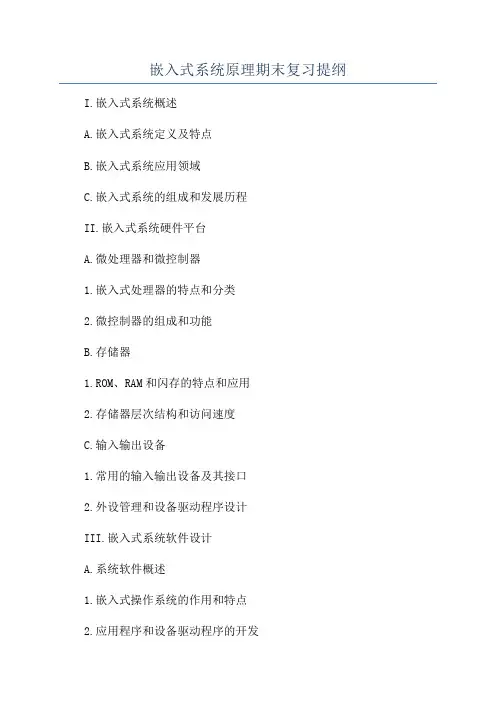 嵌入式系统原理期末复习提纲

I.嵌入式系统概述

A.嵌入式系统定义及特点

B.嵌入式系统应用领域

C.嵌入式系统的组成和发展历程

II.嵌入式系统硬件平台

A.微处理器和微控制器

1.嵌入式处理器的特点和分类

2.微控制器的组成和功能

B.存储器

1.ROM、RAM和闪存的特点和应用

2.存储器层次结构和访问速度

C.输入输出设备

1.常用的输入输出设备及其接口

2.外设管理和设备驱动程序设计

III.嵌入式系统软件设计

A.系统软件概述

1.嵌入式操作系统的作用和特点

2.应用程序和设备驱动程序的开发